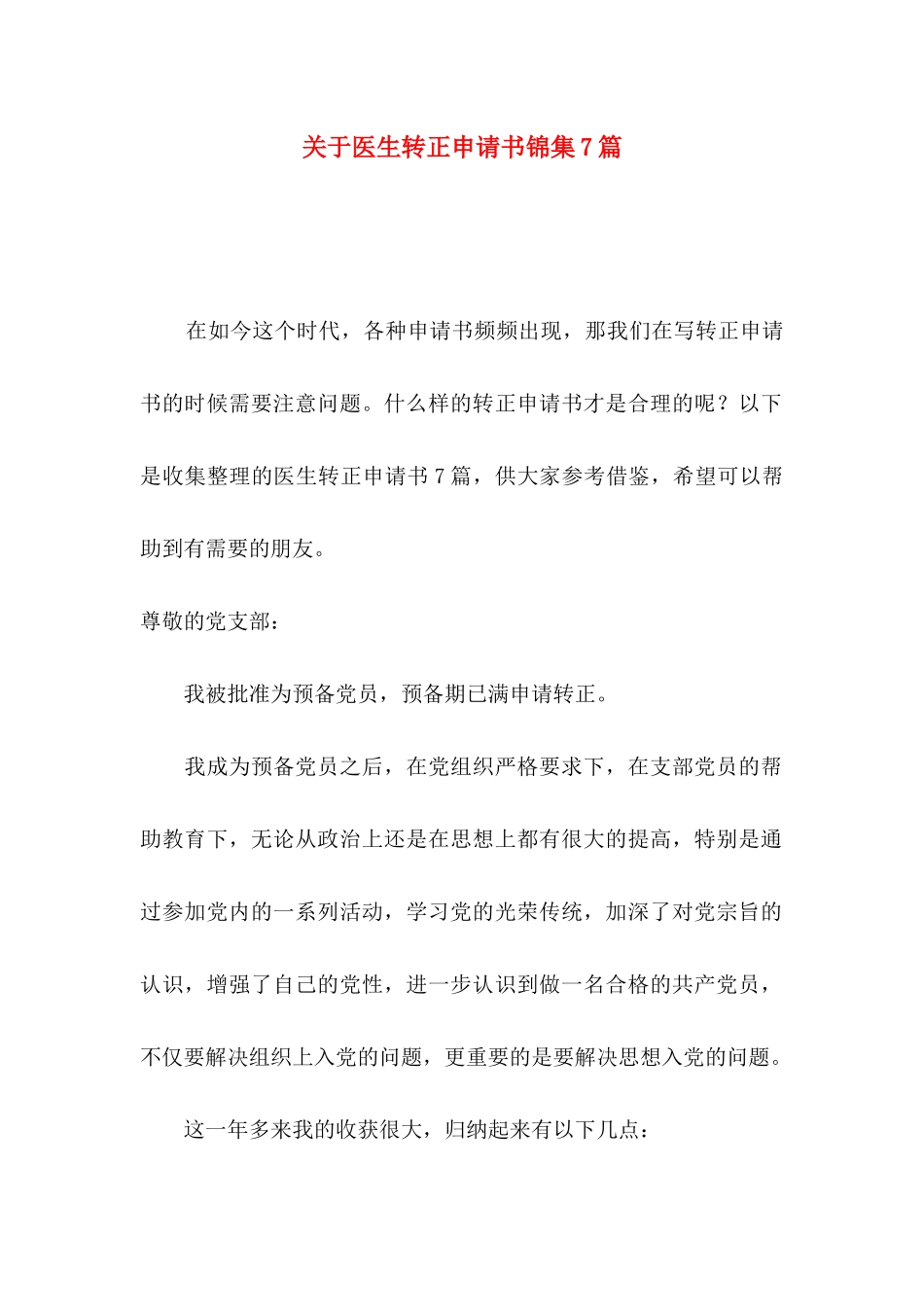 关于医生转正申请书锦集7篇

在如今这个时代，各种申请书频频出现，那我们在写转正申请书的时候需要注意问题。什么样的转正申请书才是合理的呢？以下是收集整理的医生转正申请书7篇，供大家参考借鉴，希望可以帮助到有需要的朋友。

尊敬的党支部：

我被批准为预备党员，预备期已满申请转正。

我成为预备党员之后，在党组织严格要求下，在支部党员的帮助教育下，无论从政治上还是在思想上都有很大的提高，特别是通过参加党内的一系列活动，学习党的光荣传统，加深了对党宗旨的认识，增强了自己的党性，进一步认识到做一名合格的共产党员，不仅要解决组织上入党的问题，更重要的是要解决思想入党的问题。

这一年多来我的收获很大，归纳起来有以下几点：